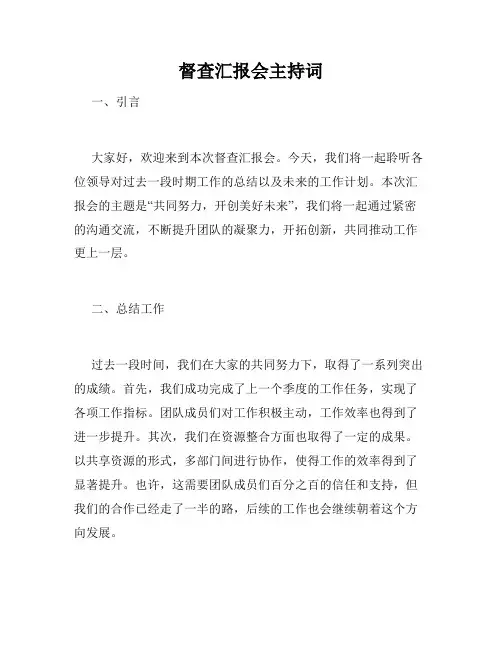 督查汇报会主持词

一、引言

大家好，欢迎来到本次督查汇报会。今天，我们将一起聆听各位领导对过去一段时期工作的总结以及未来的工作计划。本次汇报会的主题是“共同努力，开创美好未来”，我们将一起通过紧密的沟通交流，不断提升团队的凝聚力，开拓创新，共同推动工作更上一层。

二、总结工作

过去一段时间，我们在大家的共同努力下，取得了一系列突出的成绩。首先，我们成功完成了上一个季度的工作任务，实现了各项工作指标。团队成员们对工作积极主动，工作效率也得到了进一步提升。其次，我们在资源整合方面也取得了一定的成果。以共享资源的形式，多部门间进行协作，使得工作的效率得到了显著提升。也许，这需要团队成员们百分之百的信任和支持，但我们的合作已经走了一半的路，后续的工作也会继续朝着这个方向发展。